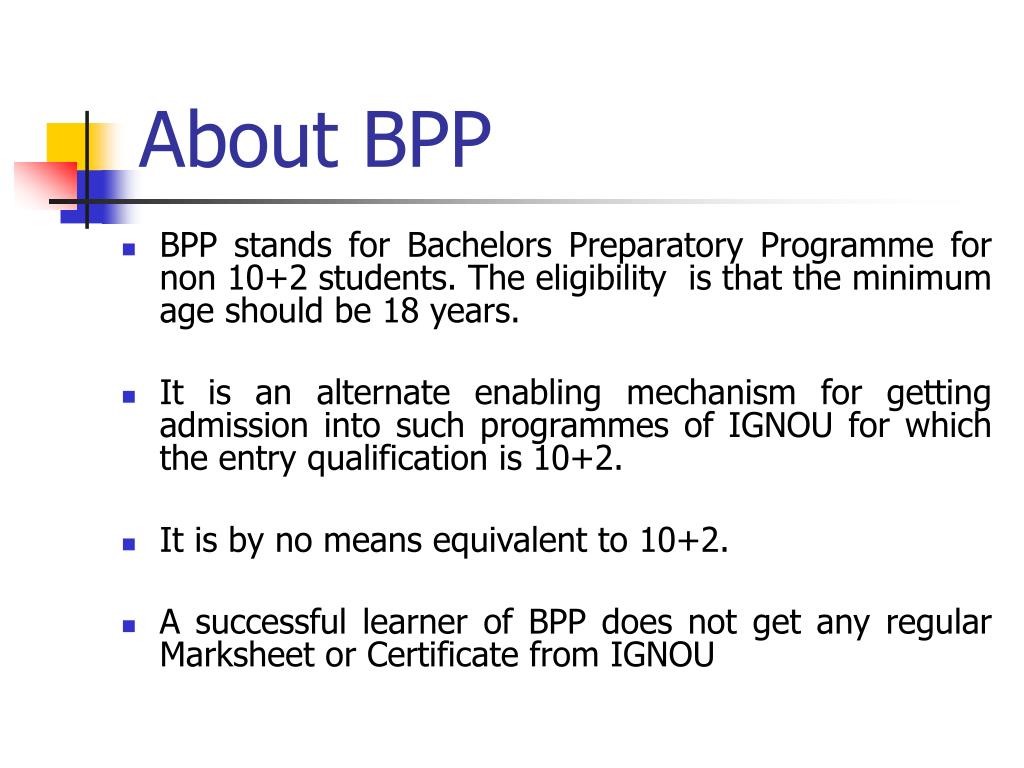 About BPP

BPP stands for Bachelors Preparatory Programme for non 10+2 students. The eligibility is that the minimum age should be 18 years.

It is an alternate enabling mechanism for getting admission into such programmes of IGNOU for which the entry qualification is 10+2.

It is by no means equivalent to 10+2.

A successful learner of BPP does not get any regular Marksheet or Certificate from IGNOU